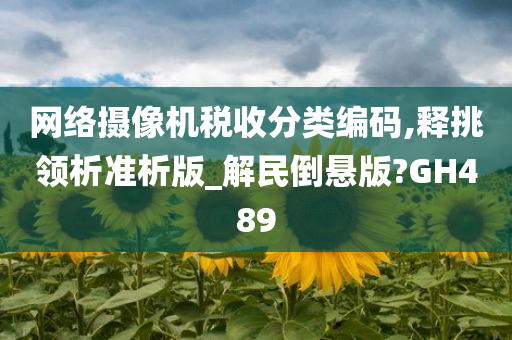 网络摄像机税收分类编码,释挑领析准析版_解民倒悬版?GH489